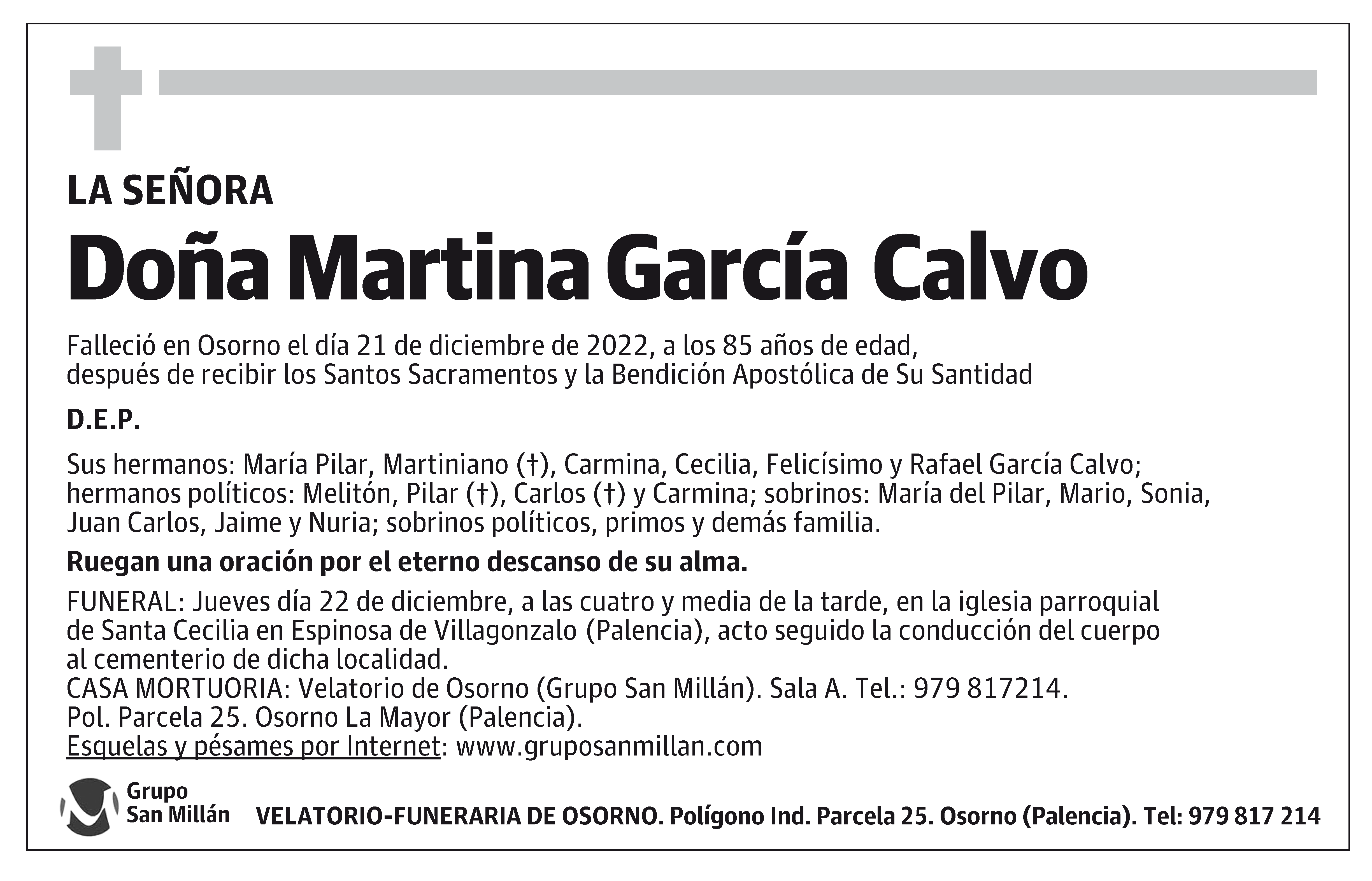 LA SEÑORA

Doña Martina García Calvo

Falleció en Osorno el día 21 de diciembre de 2022, a los 85 años de edad, después de recibir los Santos Sacramentos y la Bendición Apostólica de Su Santidad

D.E.P.

Sus hermanos: María Pilar, Martiniano (†), Carmina, Cecilia, Felicísimo y Rafael García Calvo; hermanos políticos: Melitón, Pilar (†), Carlos (†) y Carmina; sobrinos: María del Pilar, Mario, Sonia, Juan Carlos, Jaime y Nuria; sobrinos políticos, primos y demás familia.

Ruegan una oración por el eterno descanso de su alma.

FUNERAL: Jueves día 22 de diciembre, a las cuatro y media de la tarde, en la iglesia parroquial de Santa Cecilia en Espinosa de Villagonzalo (Palencia), acto seguido la conducción del cuerpo al cementerio de dicha localidad.
CASA MORTUORIA: Velatorio de Osorno (Grupo San Millán). Sala A. Tel.: 979 817214.
Pol. Parcela 25. Osorno La Mayor (Palencia).
Esquelas y pésames por Internet: www.gruposanmillan.com

Grupo San Millán

VELATORIO-FUNERARIA DE OSORNO. Polígono Ind. Parcela 25. Osorno (Palencia). Tel: 979 817 214